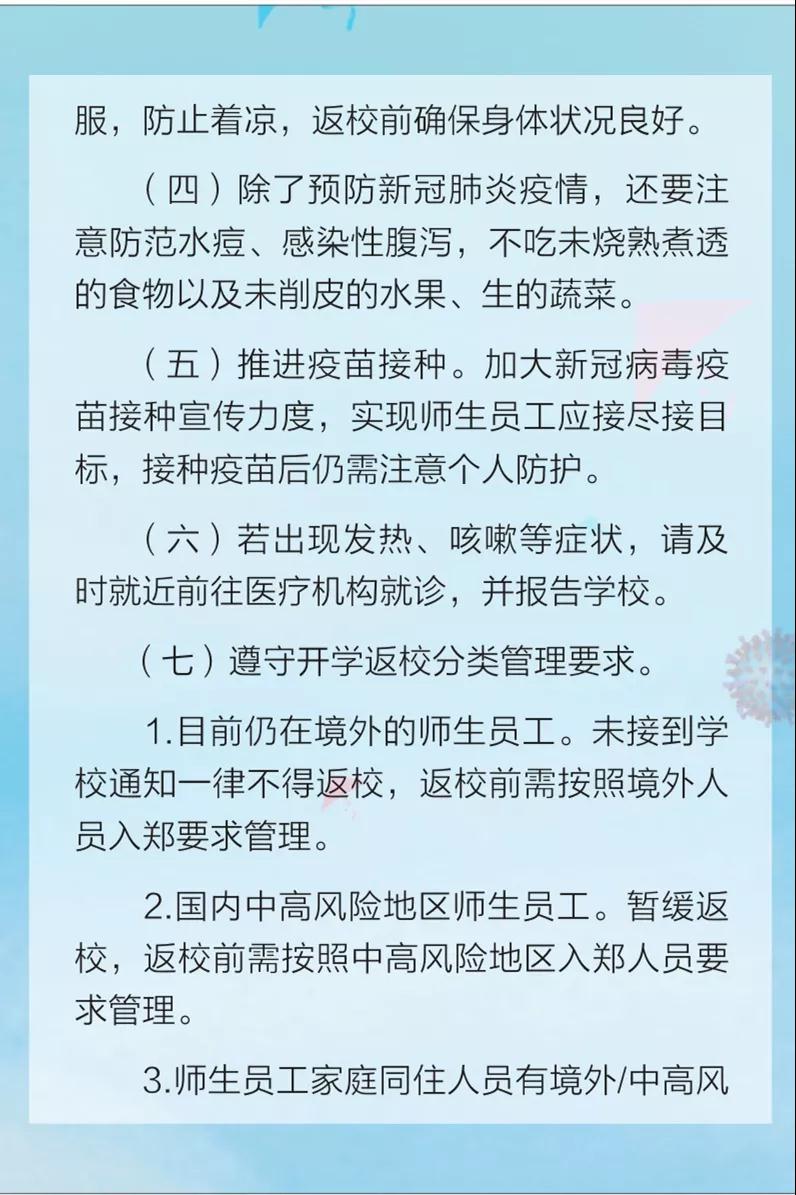 服，防止着凉，返校前确保身体状况良好。

（四）除了预防新冠肺炎疫情，还要注意防范水痘、感染性腹泻，不吃未烧熟煮透的食物以及未削皮的水果、生的蔬菜。

（五）推进疫苗接种。加大新冠病毒疫苗接种宣传力度，实现师生员工应接尽接目标，接种疫苗后仍需注意个人防护。

（六）若出现发热、咳嗽等症状，请及时就近前往医疗机构就诊，并报告学校。

（七）遵守开学返校分类管理要求。

1.目前仍在境外的师生员工。未接到学校通知一律不得返校，返校前需按照境外人员入郑要求管理。

2.国内中高风险地区师生员工。暂缓返校，返校前需按照中高风险地区入郑人员要求管理。

3.师生员工家庭同住人员有境外/中高风